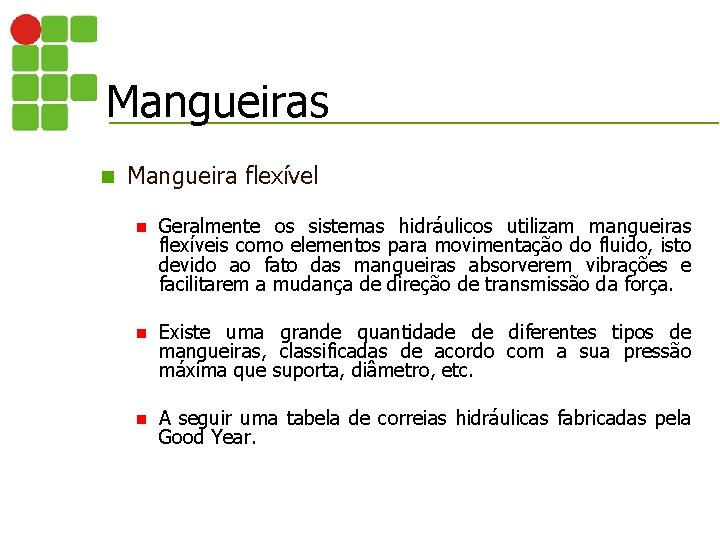 Mangueiras

Mangueira flexível

Geralmente os sistemas hidráulicos utilizam mangueiras flexíveis como elementos para movimentação do fluido, isto devido ao fato das mangueiras absorverem vibrações e facilitarem a mudança de direção de transmissão da força.

Existe uma grande quantidade de diferentes tipos de mangueiras, classificadas de acordo com a sua pressão máxima que suporta, diâmetro, etc.

A seguir uma tabela de correias hidráulicas fabricadas pela Good Year.